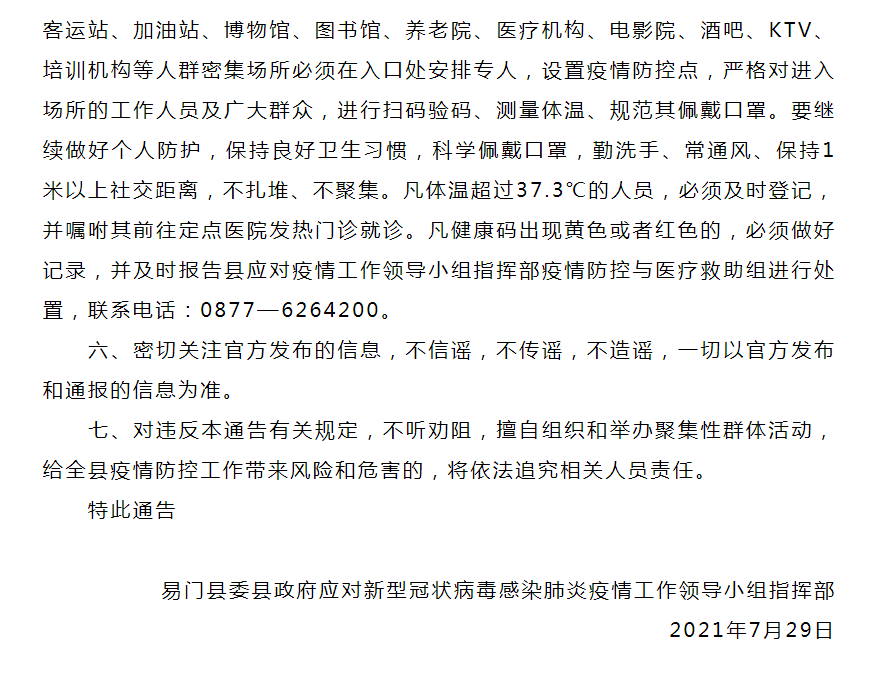 客运站、加油站、博物馆、图书馆、养老院、医疗机构、电影院、酒吧、KTV、培训机构等人群密集场所必须在入口处安排专人，设置疫情防控点，严格对进入场所的工作人员及广大群众，进行扫码验码、测量体温、规范其佩戴口罩。要继续做好个人防护，保持良好卫生习惯，科学佩戴口罩，勤洗手、常通风、保持1米以上社交距离，不扎堆、不聚集。凡体温超过37.3℃的人员，必须及时登记，并嘱咐其前往定点医院发热门诊就诊。凡健康码出现黄色或者红色的，必须做好记录，并及时报告县应对疫情工作领导小组指挥部疫情防控与医疗救助组进行处置，联系电话：0877—6264200。

六、密切关注官方发布的信息，不信谣，不传谣，不造谣，一切以官方发布和通报的信息为准。

七、对违反本通告有关规定，不听劝阻，擅自组织和举办聚集性群体活动，给全县疫情防控工作带来风险和危害的，将依法追究相关人员责任。

特此通告

易门县委县政府应对新型冠状病毒感染肺炎疫情工作领导小组指挥部

2021年7月29日